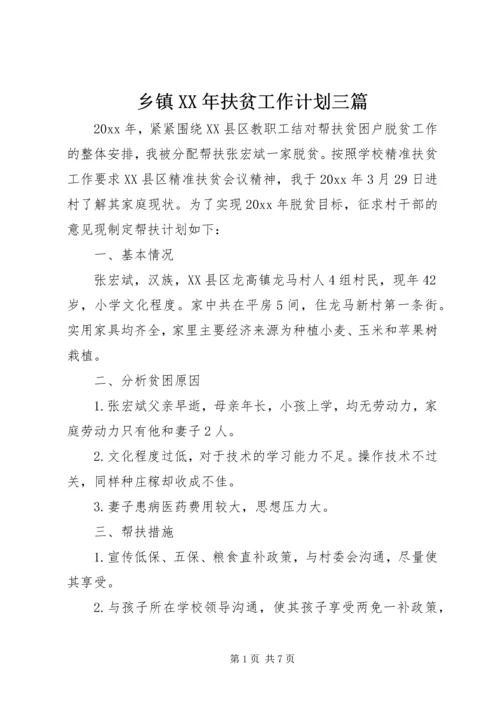 乡镇XX年扶贫工作计划三篇

20xx年，紧紧围绕XX县区教职工结对帮扶贫困户脱贫工作的整体安排，我被分配帮扶张宏斌一家脱贫。按照学校精准扶贫工作要求XX县区精准扶贫会议精神，我于20xx年3月29日进村了解其家庭现状。为了实现20xx年脱贫目标，征求村干部的意见现制定帮扶计划如下：

一、基本情况

张宏斌，汉族，XX县区龙高镇龙马村人4组村民，现年42岁，小学文化程度。家中共在平房5间，住龙马新村第一条街。实用家具均齐全，家里主要经济来源为种植小麦、玉米和苹果树栽植。

二、分析贫困原因

1.张宏斌父亲早逝，母亲年长，小孩上学，均无劳动力，家庭劳动力只有他和妻子2人。

2.文化程度过低，对于技术的学习能力不足。操作技术不过关，同样种庄稼却收成不佳。

3.妻子患病医药费用较大，思想压力大。

三、帮扶措施

1.宣传低保、五保、粮食直补政策，与村委会沟通，尽量使其享受。

2.与孩子所在学校领导沟通，使其孩子享受两免一补政策，

第1页 共7页